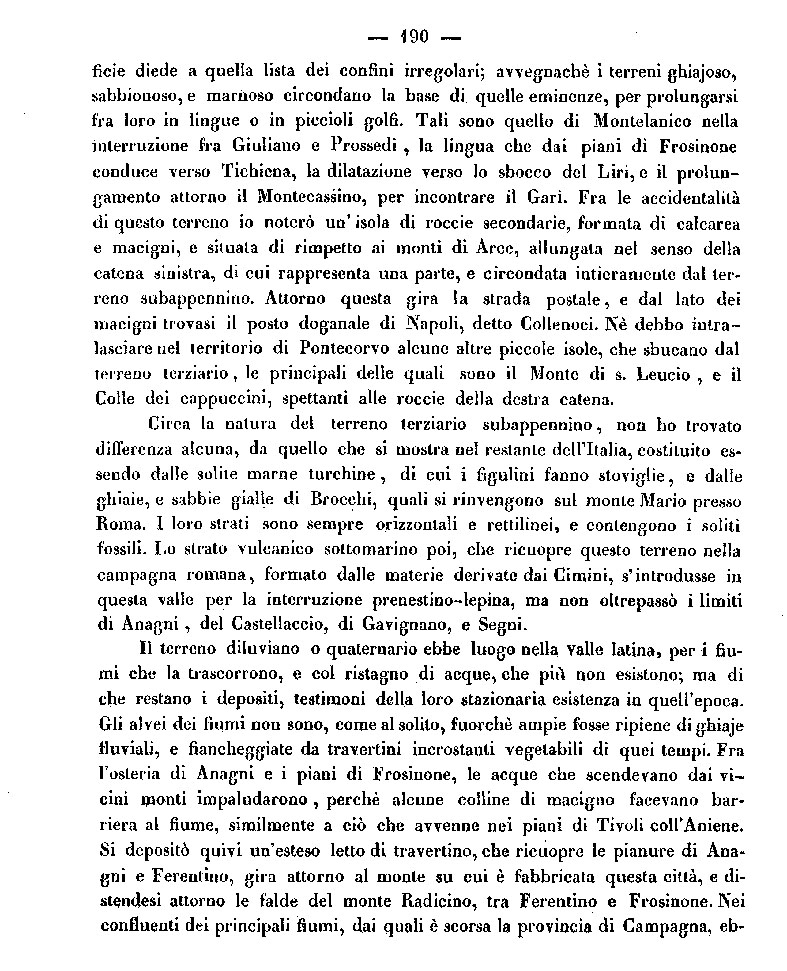 — 190 —

ficie diede a quella lista dei confini irregolari; avvegnachè i terreni ghiajoso, sabbionoso, e marnoso circondano la base di quelle eminenze, per prolungarsi fra loro in lingue o in piccioli golfi. Tali sono quello di Montelanico nella interruzione fra Giuliano e Prossedi, la lingua che dai piani di Frosinone conduce verso Tichiena, la dilatazione verso lo sbocco del Liri, e il prolungamento attorno il Montecassino, per incontrare il Gari. Fra le accidentalità di questo terreno io noterò un' isola di roccie secondarie, formata di calcarea e macigni, e situata di rimpetto ai monti di Arce, allungata nel senso della catena sinistra, di cui rappresenta una parte, e circondata intieramente dal terreno subappennino. Attorno questa gira la strada postale, e dal lato dei macigni trovasi il posto doganale di Napoli, detto Collenoci. Nè debbo intralasciare nel territorio di Pontecorvo alcune altre piccole isole, che sbucano dal terreno terziario, le principali delle quali sono il Monte di s. Leucio, e il Colle dei cappuccini, spettanti alle roccie della destra catena.

Circa la natura del terreno terziario subappennino, non ho trovato differenza alcuna, da quello che si mostra nel restante dell'Italia, costituito essendo dalle solite marne turchine, di cui i figulini fanno stoviglie, e dalle ghiaie, e sabbie gialle di Brocchi, quali si rinvengono sul monte Mario presso Roma. I loro strati sono sempre orizzontali e rettilinei, e contengono i soliti fossili. Lo strato vulcanico sottomarino poi, che ricuopre questo terreno nella campagna romana, formato dalle materie derivate dai Cimini, s'introdusse in questa valle per la interruzione prenestino-lepina, ma non oltrepassò i limiti di Anagni, del Castellaccio, di Gavignano, e Segni.

Il terreno diluviano o quaternario ebbe luogo nella valle latina, per i fiumi che la trascorrono, e col ristagno di acque, che più non esistono; ma di che restano i depositi, testimoni della loro stazionaria esistenza in quell'epoca. Gli alvei dei fiumi non sono, come al solito, fuorchè ampie fosse ripiene di ghiaje fluviali, e fiancheggiate da travertini incrostanti vegetabili di quei tempi. Fra l'osteria di Anagni e i piani di Frosinone, le acque che scendevano dai vicini monti impaludarono, perchè alcune colline di macigno facevano barriera al fiume, similmente a ciò che avvenne nei piani di Tivoli coll'Aniene. Si depositò quivi un'esteso letto di travertino, che ricuopre le pianure di Anagni e Ferentino, gira attorno al monte su cui è fabbricata questa città, e distendesi attorno le falde del monte Radicino, tra Ferentino e Frosinone. Nei confluenti dei principali fiumi, dai quali è scorsa la provincia di Campagna, eb-